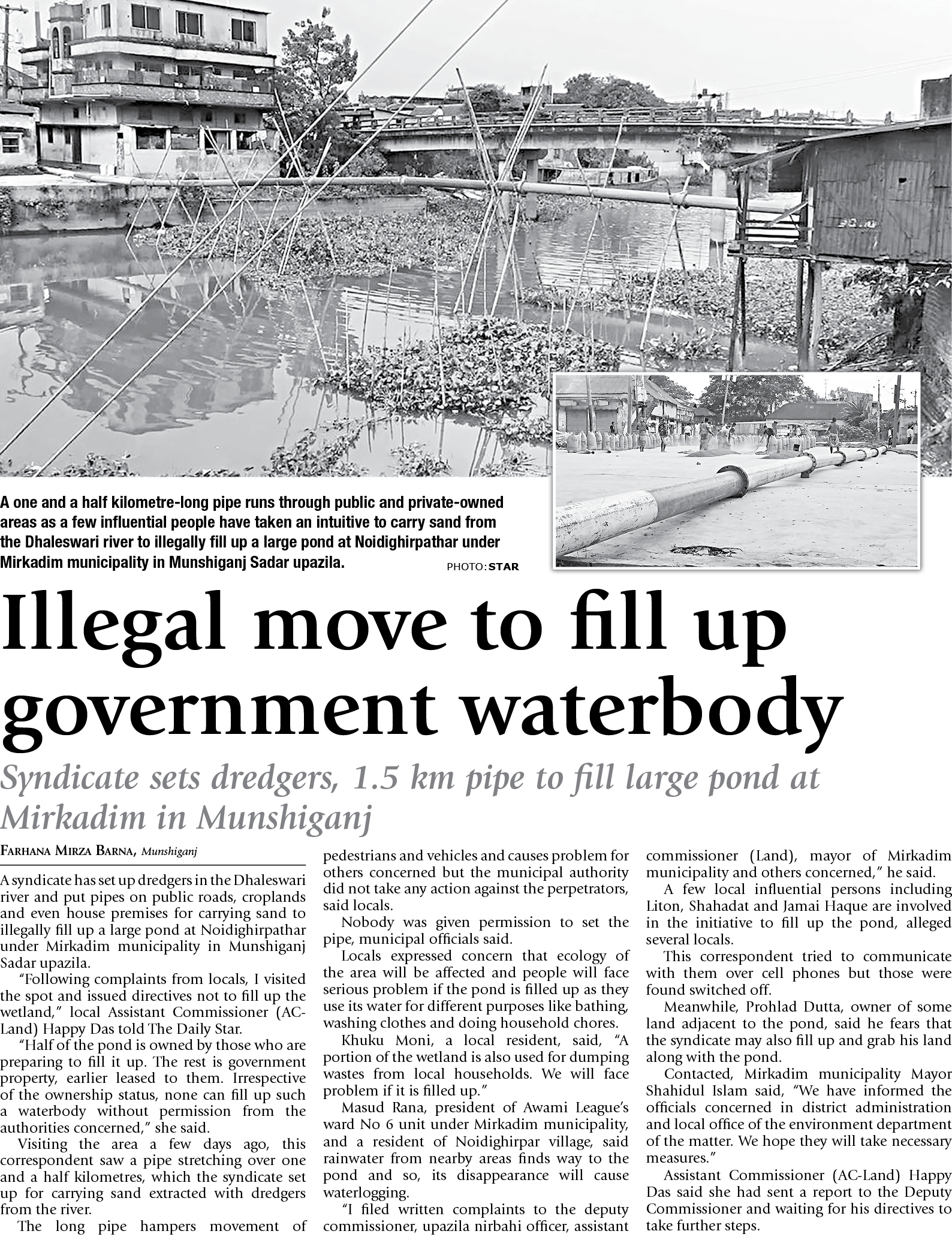 A one and a half kilometre-long pipe runs through public and private-owned areas as a few influential people have taken an intuitive to carry sand from the Dhaleswari river to illegally fill up a large pond at Noidighirpathar under Mirkadim municipality in Munshiganj Sadar upazila.

PHOTO: STAR

Illegal move to fill up government waterbody

Syndicate sets dredgers, 1.5 km pipe to fill large pond at Mirkadim in Munshiganj

FARHANA MIRZA BARNA, Munshiganj

A syndicate has set up dredgers in the Dhaleswari river and put pipes on public roads, croplands and even house premises for carrying sand to illegally fill up a large pond at Noidighirpathar under Mirkadim municipality in Munshiganj Sadar upazila.

"Following complaints from locals, I visited the spot and issued directives not to fill up the wetland," local Assistant Commissioner (AC-Land) Happy Das told The Daily Star.

"Half of the pond is owned by those who are preparing to fill it up. The rest is government property, earlier leased to them. Irrespective of the ownership status, none can fill up such a waterbody without permission from the authorities concerned," she said.

Visiting the area a few days ago, this correspondent saw a pipe stretching over one and a half kilometres, which the syndicate set up for carrying sand extracted with dredgers from the river.

The long pipe hampers movement of pedestrians and vehicles and causes problem for others concerned but the municipal authority did not take any action against the perpetrators, said locals.

Nobody was given permission to set the pipe, municipal officials said.

Locals expressed concern that ecology of the area will be affected and people will face serious problem if the pond is filled up as they use its water for different purposes like bathing, washing clothes and doing household chores.

Khuku Moni, a local resident, said, "A portion of the wetland is also used for dumping wastes from local households. We will face problem if it is filled up."

Masud Rana, president of Awami League's ward No 6 unit under Mirkadim municipality, and a resident of Noidighirpar village, said rainwater from nearby areas finds way to the pond and so, its disappearance will cause waterlogging.

"I filed written complaints to the deputy commissioner, upazila nirbahi officer, assistant commissioner (Land), mayor of Mirkadim municipality and others concerned," he said.

A few local influential persons including Liton, Shahadat and Jamai Haque are involved in the initiative to fill up the pond, alleged several locals.

This correspondent tried to communicate with them over cell phones but those were found switched off.

Meanwhile, Prohlad Dutta, owner of some land adjacent to the pond, said he fears that the syndicate may also fill up and grab his land along with the pond.

Contacted, Mirkadim municipality Mayor Shahidul Islam said, "We have informed the officials concerned in district administration and local office of the environment department of the matter. We hope they will take necessary measures."

Assistant Commissioner (AC-Land) Happy Das said she had sent a report to the Deputy Commissioner and waiting for his directives to take further steps.